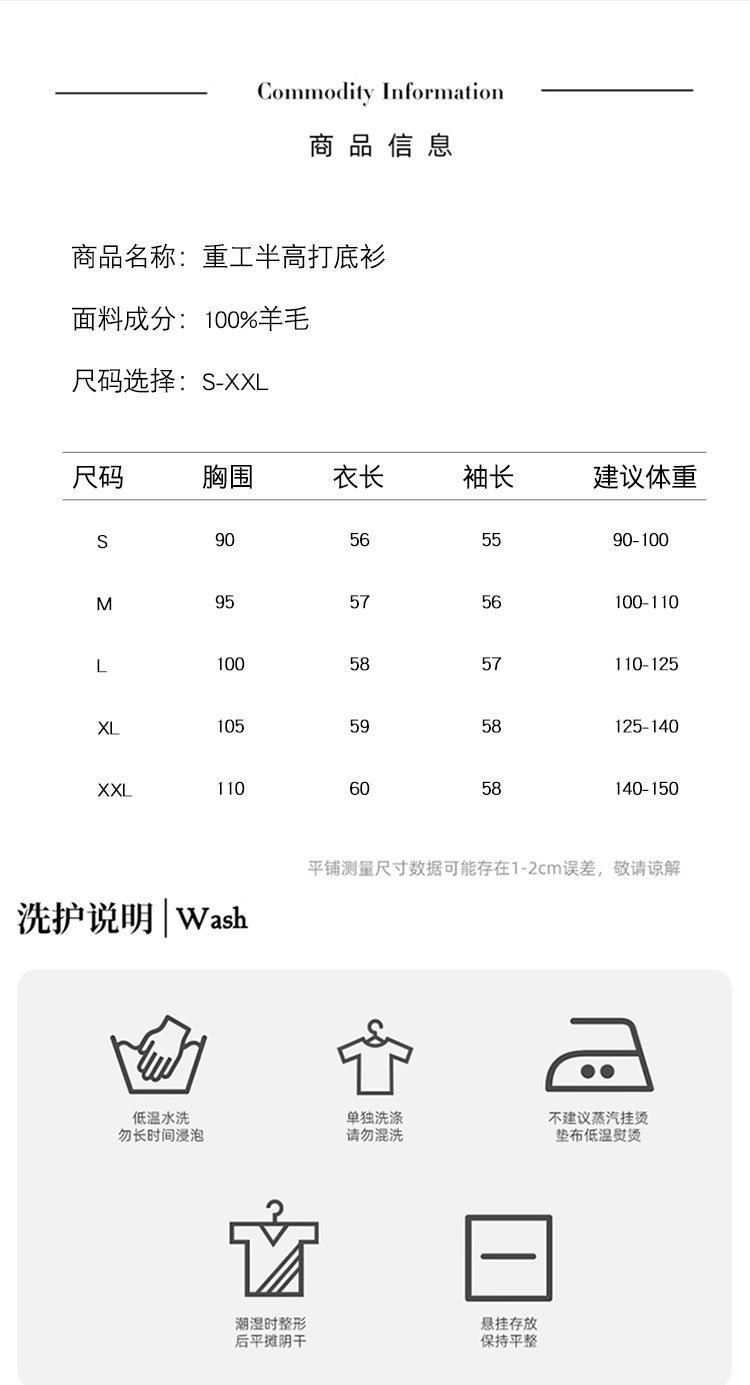 Commodity Information

商品信息

商品名称：重工半高打底衫

面料成分：100%羊毛

尺码选择：S-XXL

| 尺码 | 胸围 | 衣长 | 袖长 | 建议体重 |
|---|---|---|---|---|
| S | 90 | 56 | 55 | 90-100 |
| M | 95 | 57 | 56 | 100-110 |
| L | 100 | 58 | 57 | 110-125 |
| XL | 105 | 59 | 58 | 125-140 |
| XXL | 110 | 60 | 58 | 140-150 |

平铺测量尺寸数据可能存在1-2cm误差，敬请谅解

洗护说明 | Wash

低温水洗
勿长时间浸泡

单独洗涤
请勿混洗

不建议蒸汽挂烫
垫布低温熨烫

潮湿时整形
后平摊阴干

悬挂存放
保持平整